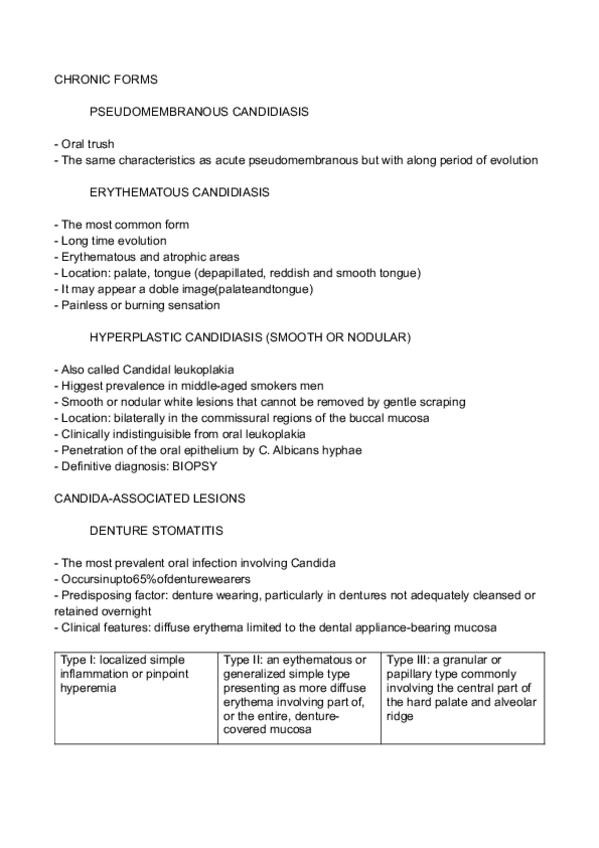 CHRONIC FORMS

PSEUDOMEMBRANOUS CANDIDIASIS

- Oral trush
- The same characteristics as acute pseudomembranous but with along period of evolution

ERYTHEMATOUS CANDIDIASIS

- The most common form
- Long time evolution
- Erythematous and atrophic areas
- Location: palate, tongue (depapillated, reddish and smooth tongue)
- It may appear a doble image(palateandtongue)
- Painless or burning sensation

HYPERPLASTIC CANDIDIASIS (SMOOTH OR NODULAR)

- Also called Candidal leukoplakia
- Higgest prevalence in middle-aged smokers men
- Smooth or nodular white lesions that cannot be removed by gentle scraping
- Location: bilaterally in the commissural regions of the buccal mucosa
- Clinically indistinguisible from oral leukoplakia
- Penetration of the oral epithelium by C. Albicans hyphae
- Definitive diagnosis: BIOPSY

CANDIDA-ASSOCIATED LESIONS

DENTURE STOMATITIS

- The most prevalent oral infection involving Candida
- Occursinupto65%ofdenturewearers
- Predisposing factor: denture wearing, particularly in dentures not adequately cleansed or retained overnight
- Clinical features: diffuse erythema limited to the dental appliance-bearing mucosa

| Type I: localized simple inflammation or pinpoint hyperemia | Type II: an eythematous or generalized simple type presenting as more diffuse erythema involving part of, or the entire, denture-covered mucosa | Type III: a granular or papillary type commonly involving the central part of the hard palate and alveolar ridge |
|---|---|---|